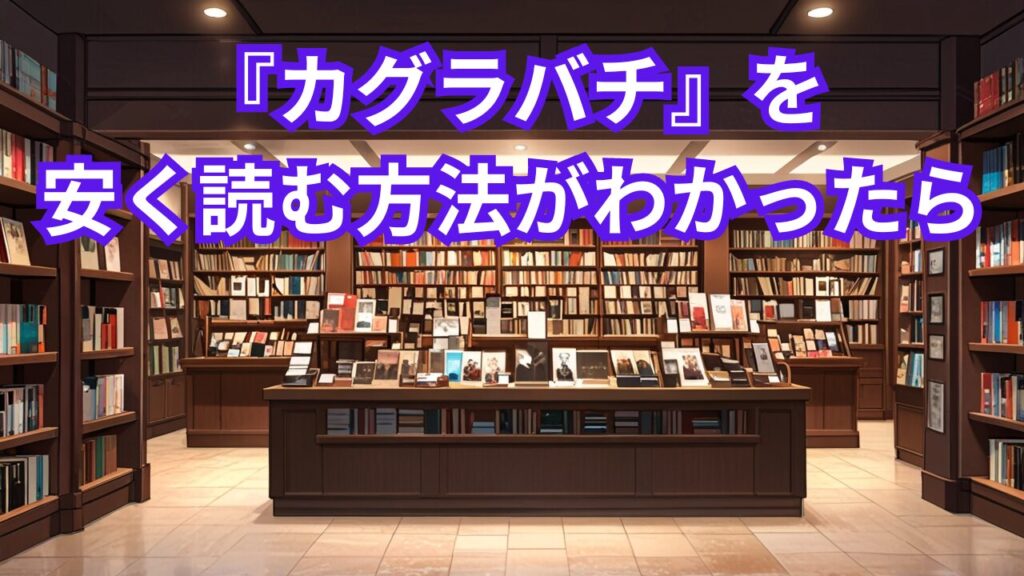 『カグラバチ』を
安く読む方法がわかったら